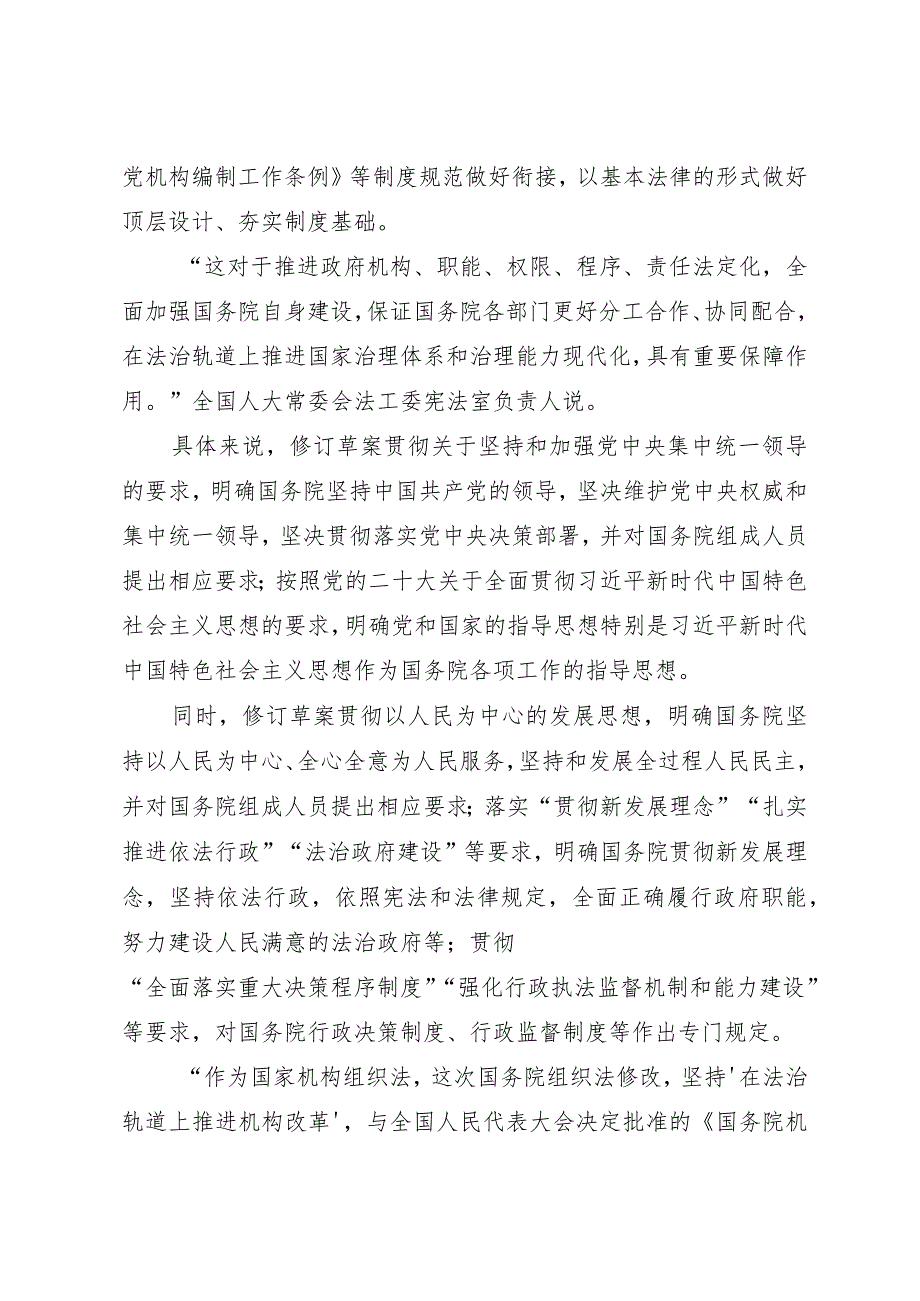 党机构编制工作条例》等制度规范做好衔接，以基本法律的形式做好顶层设计、夯实制度基础。

“这对于推进政府机构、职能、权限、程序、责任法定化，全面加强国务院自身建设，保证国务院各部门更好分工合作、协同配合，在法治轨道上推进国家治理体系和治理能力现代化，具有重要保障作用。”全国人大常委会法工委宪法室负责人说。

具体来说，修订草案贯彻关于坚持和加强党中央集中统一领导的要求，明确国务院坚持中国共产党的领导，坚决维护党中央权威和集中统一领导，坚决贯彻落实党中央决策部署，并对国务院组成人员提出相应要求；按照党的二十大关于全面贯彻习近平新时代中国特色社会主义思想的要求，明确党和国家的指导思想特别是习近平新时代中国特色社会主义思想作为国务院各项工作的指导思想。

同时，修订草案贯彻以人民为中心的发展思想，明确国务院坚持以人民为中心、全心全意为人民服务，坚持和发展全过程人民民主，并对国务院组成人员提出相应要求；落实“贯彻新发展理念”“扎实推进依法行政”“法治政府建设”等要求，明确国务院贯彻新发展理念，坚持依法行政，依照宪法和法律规定，全面正确履行政府职能，努力建设人民满意的法治政府等；贯彻“全面落实重大决策程序制度”“强化行政执法监督机制和能力建设”等要求，对国务院行政决策制度、行政监督制度等作出专门规定。

“作为国家机构组织法，这次国务院组织法修改，坚持'在法治轨道上推进机构改革'，与全国人民代表大会决定批准的《国务院机